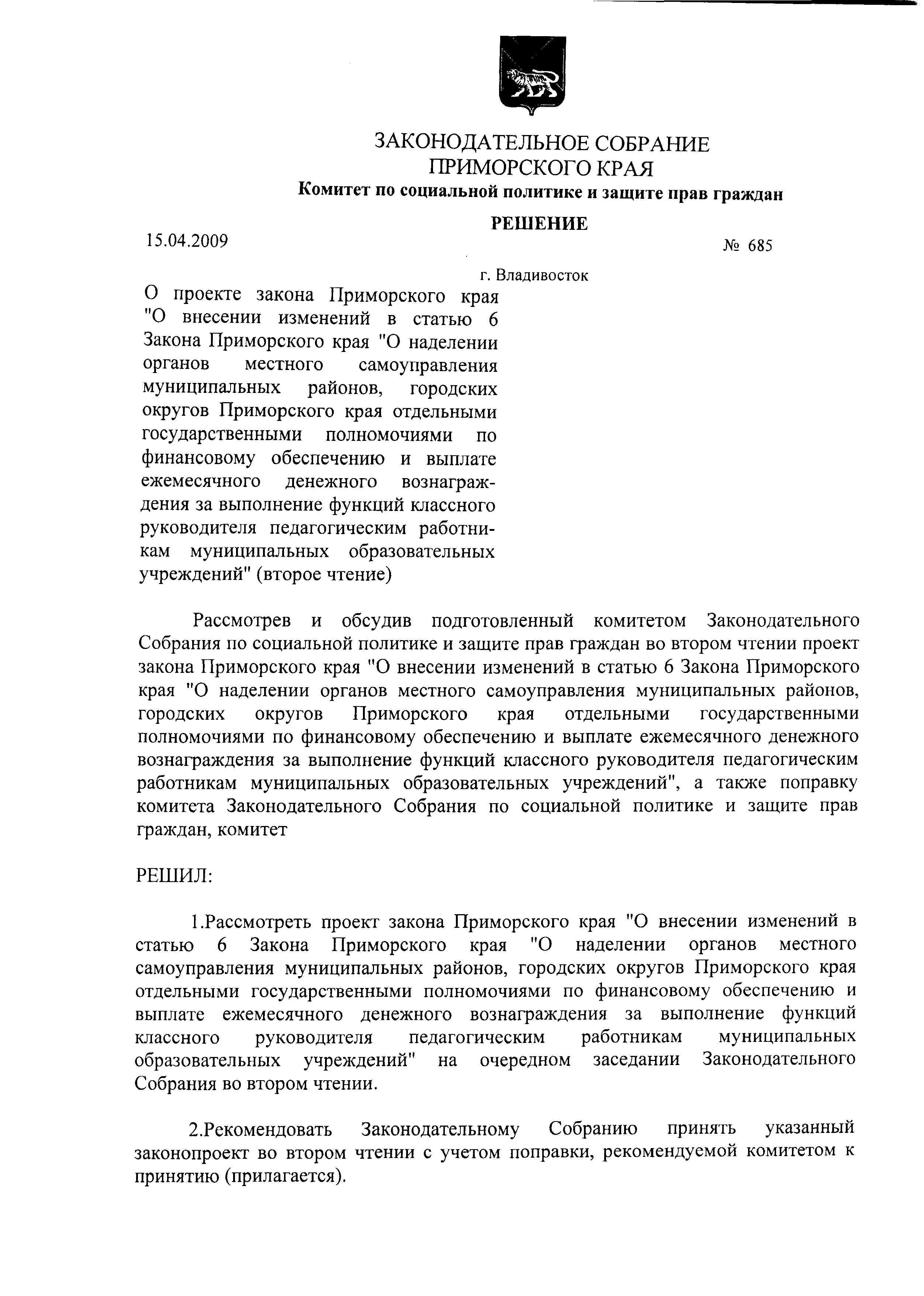 ЗАКОНОДАТЕЛЬНОЕ СОБРАНИЕ
ПРИМОРСКОГО КРАЯ
Комитет по социальной политике и защите прав граждан

РЕШЕНИЕ

15.04.2009

№ 685

г. Владивосток

О проекте закона Приморского края "О внесении изменений в статью 6 Закона Приморского края "О наделении органов местного самоуправления муниципальных районов, городских округов Приморского края отдельными государственными полномочиями по финансовому обеспечению и выплате ежемесячного денежного вознаграждения за выполнение функций классного руководителя педагогическим работникам муниципальных образовательных учреждений" (второе чтение)

Рассмотрев и обсудив подготовленный комитетом Законодательного Собрания по социальной политике и защите прав граждан во втором чтении проект закона Приморского края "О внесении изменений в статью 6 Закона Приморского края "О наделении органов местного самоуправления муниципальных районов, городских округов Приморского края отдельными государственными полномочиями по финансовому обеспечению и выплате ежемесячного денежного вознаграждения за выполнение функций классного руководителя педагогическим работникам муниципальных образовательных учреждений", а также поправку комитета Законодательного Собрания по социальной политике и защите прав граждан, комитет

РЕШИЛ:

1.Рассмотреть проект закона Приморского края "О внесении изменений в статью 6 Закона Приморского края "О наделении органов местного самоуправления муниципальных районов, городских округов Приморского края отдельными государственными полномочиями по финансовому обеспечению и выплате ежемесячного денежного вознаграждения за выполнение функций классного руководителя педагогическим работникам муниципальных образовательных учреждений" на очередном заседании Законодательного Собрания во втором чтении.

2.Рекомендовать Законодательному Собранию принять указанный законопроект во втором чтении с учетом поправки, рекомендуемой комитетом к принятию (прилагается).